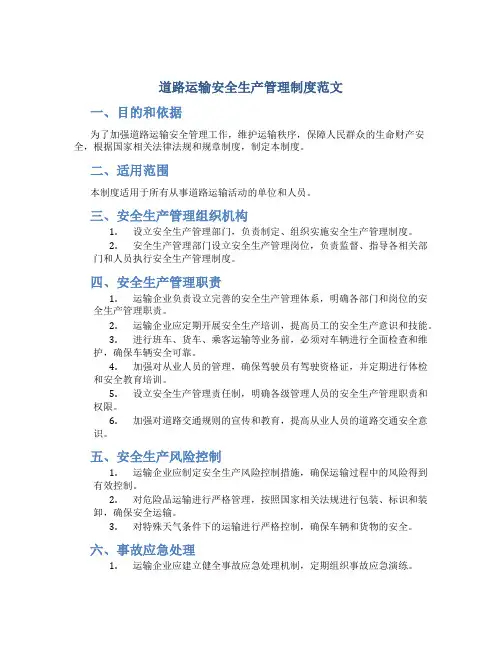 道路运输安全生产管理制度范文

一、目的和依据

为了加强道路运输安全管理工作，维护运输秩序，保障人民群众的生命财产安全，根据国家相关法律法规和规章制度，制定本制度。

二、适用范围

本制度适用于所有从事道路运输活动的单位和人员。

三、安全生产管理组织机构

1. 设立安全生产管理部门，负责制定、组织实施安全生产管理制度。

2. 安全生产管理部门设立安全生产管理岗位，负责监督、指导各相关部门和人员执行安全生产管理制度。

四、安全生产管理职责

1. 运输企业负责设立完善的安全生产管理体系，明确各部门和岗位的安全生产管理职责。

2. 运输企业应定期开展安全生产培训，提高员工的安全生产意识和技能。

3. 进行班车、货车、乘客运输等业务前，必须对车辆进行全面检查和维护，确保车辆安全可靠。

4. 加强对从业人员的管理，确保驾驶员有驾驶资格证，并定期进行体检和安全教育培训。

5. 设立安全生产管理责任制，明确各级管理人员的安全生产管理职责和权限。

6. 加强对道路交通规则的宣传和教育，提高从业人员的道路交通安全意识。

五、安全生产风险控制

1. 运输企业应制定安全生产风险控制措施，确保运输过程中的风险得到有效控制。

2. 对危险品运输进行严格管理，按照国家相关法规进行包装、标识和装卸，确保安全运输。

3. 对特殊天气条件下的运输进行严格控制，确保车辆和货物的安全。

六、事故应急处理

1. 运输企业应建立健全事故应急处理机制，定期组织事故应急演练。